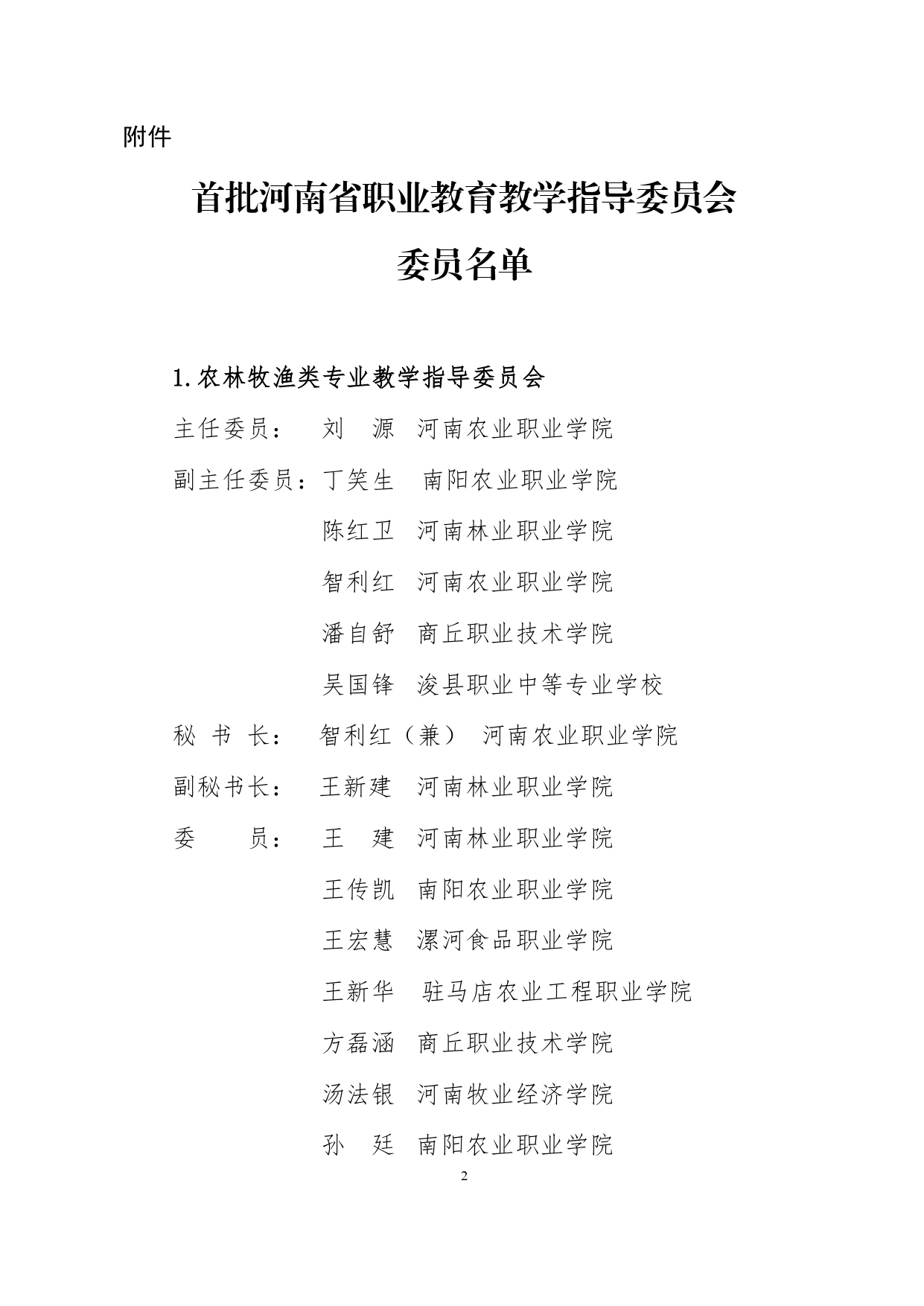 附件

首批河南省职业教育教学指导委员会
委员名单

1.农林牧渔类专业教学指导委员会

主任委员： 刘 源 河南农业职业学院

副主任委员：丁笑生 南阳农业职业学院

陈红卫 河南林业职业学院

智利红 河南农业职业学院

潘自舒 商丘职业技术学院

吴国锋 浚县职业中等专业学校

秘 书 长： 智利红（兼） 河南农业职业学院

副秘书长： 王新建 河南林业职业学院

委 员： 王 建 河南林业职业学院

王传凯 南阳农业职业学院

王宏慧 漯河食品职业学院

王新华 驻马店农业工程职业学院

方磊涵 商丘职业技术学院

汤法银 河南牧业经济学院

孙 廷 南阳农业职业学院

2